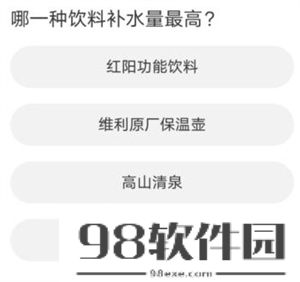 哪一种饮料补水量最高？

红阳功能饮料

维利原厂保温壶

高山清泉

98软件园

98exe.com